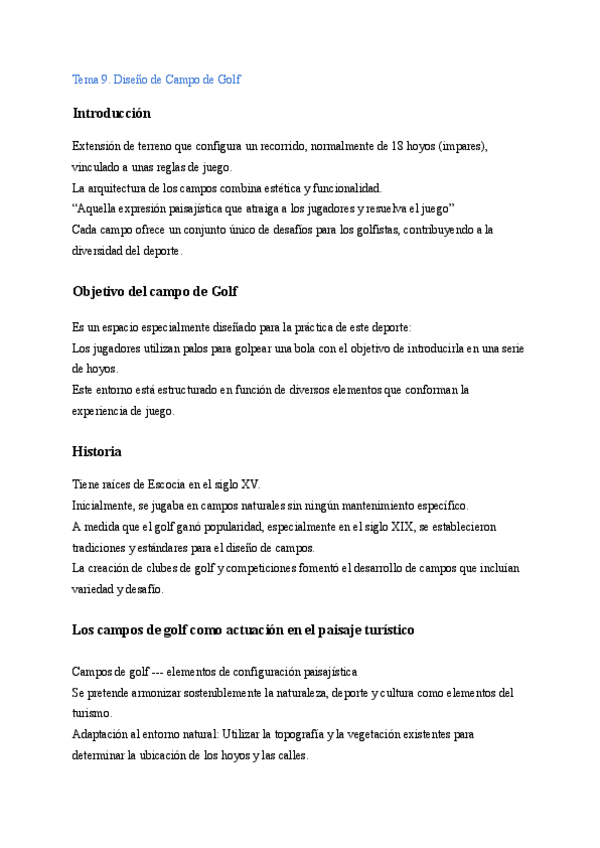 Tema 9. Diseño de Campo de Golf

Introducción

Extensión de terreno que configura un recorrido, normalmente de 18 hoyos (impares), vinculado a unas reglas de juego.
La arquitectura de los campos combina estética y funcionalidad.
“Aquella expresión paisajística que atraiga a los jugadores y resuelva el juego”
Cada campo ofrece un conjunto único de desafíos para los golfistas, contribuyendo a la diversidad del deporte.

Objetivo del campo de Golf

Es un espacio especialmente diseñado para la práctica de este deporte:
Los jugadores utilizan palos para golpear una bola con el objetivo de introducirla en una serie de hoyos.
Este entorno está estructurado en función de diversos elementos que conforman la experiencia de juego.

Historia

Tiene raíces de Escocia en el siglo XV.
Inicialmente, se jugaba en campos naturales sin ningún mantenimiento específico.
A medida que el golf ganó popularidad, especialmente en el siglo XIX, se establecieron tradiciones y estándares para el diseño de campos.
La creación de clubes de golf y competiciones fomentó el desarrollo de campos que incluían variedad y desafío.

Los campos de golf como actuación en el paisaje turístico

Campos de golf --- elementos de configuración paisajística
Se pretende armonizar sosteniblemente la naturaleza, deporte y cultura como elementos del turismo.
Adaptación al entorno natural: Utilizar la topografía y la vegetación existentes para determinar la ubicación de los hoyos y las calles.